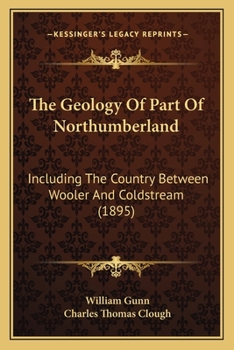 —KESSINGER'S LEGACY REPRINTS—

The Geology Of Part Of Northumberland

Including The Country Between Wooler And Coldstream (1895)

William Gunn
Charles Thomas Clough